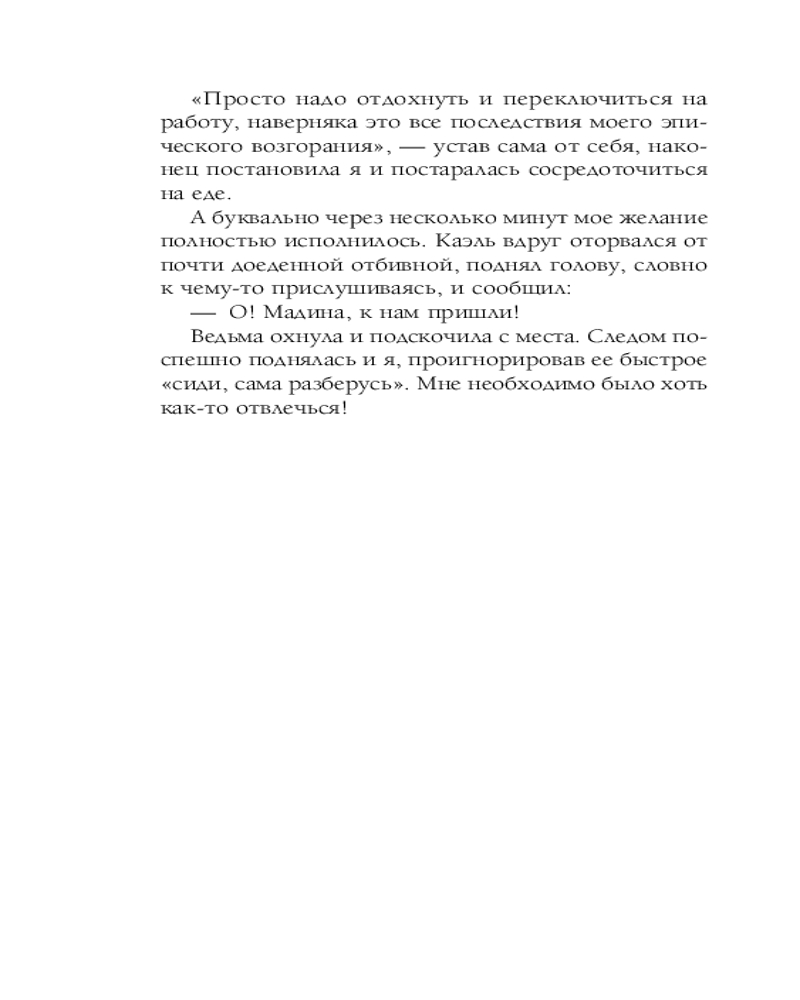 «Просто надо отдохнуть и переключиться на работу, наверняка это все последствия моего эпического возгорания», — устав сама от себя, наконец постановила я и постаралась сосредоточиться на еде.

А буквально через несколько минут мое желание полностью исполнилось. Каэль вдруг оторвался от почти доеденной отбивной, поднял голову, словно к чему-то прислушиваясь, и сообщил:

— О! Мадина, к нам пришли!

Ведьма охнула и подскочила с места. Следом поспешно поднялась и я, проигнорировав ее быстрое «сиди, сама разберусь». Мне необходимо было хоть как-то отвлечься!